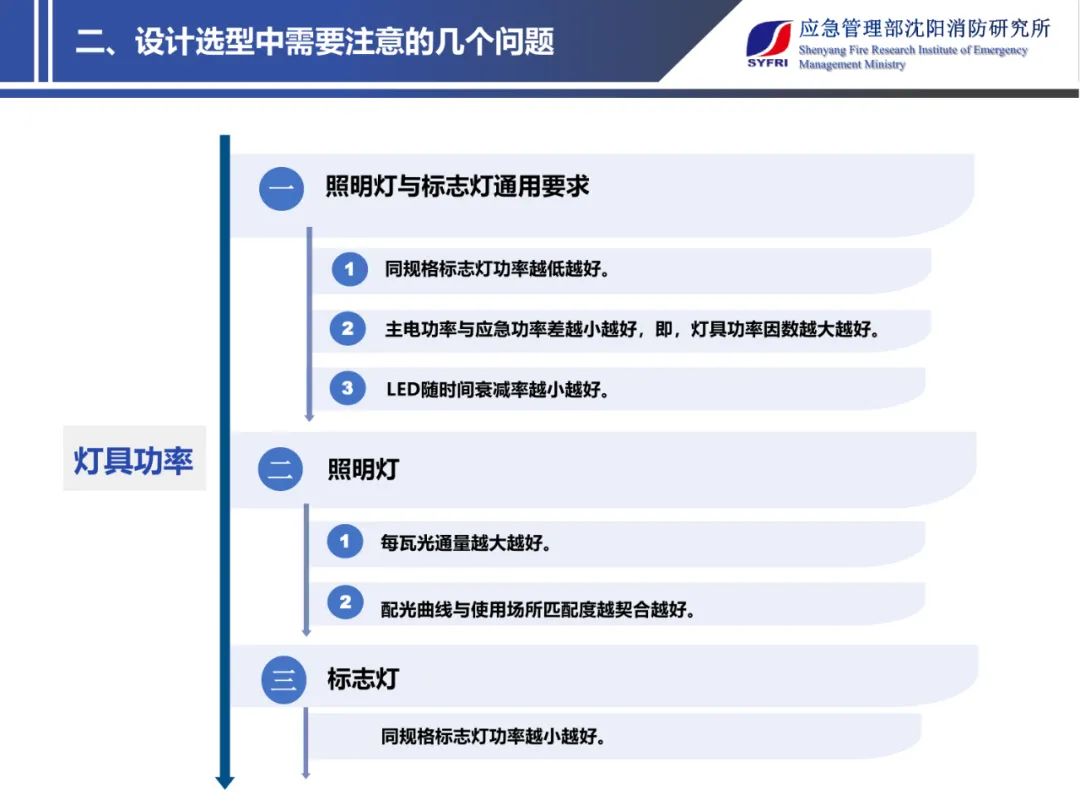 二、设计选型中需要注意的几个问题

SYFRI 应急管理部沈阳消防研究所
Shenyang Fire Research Institute of Emergency Management Ministry

灯具功率

一 照明灯与标志灯通用要求

1 同规格标志灯功率越低越好。

2 主电功率与应急功率差越小越好，即，灯具功率因数越大越好。

3 LED随时间衰减率越小越好。

二 照明灯

1 每瓦光通量越大越好。

2 配光曲线与使用场所匹配度越契合越好。

三 标志灯

同规格标志灯功率越小越好。